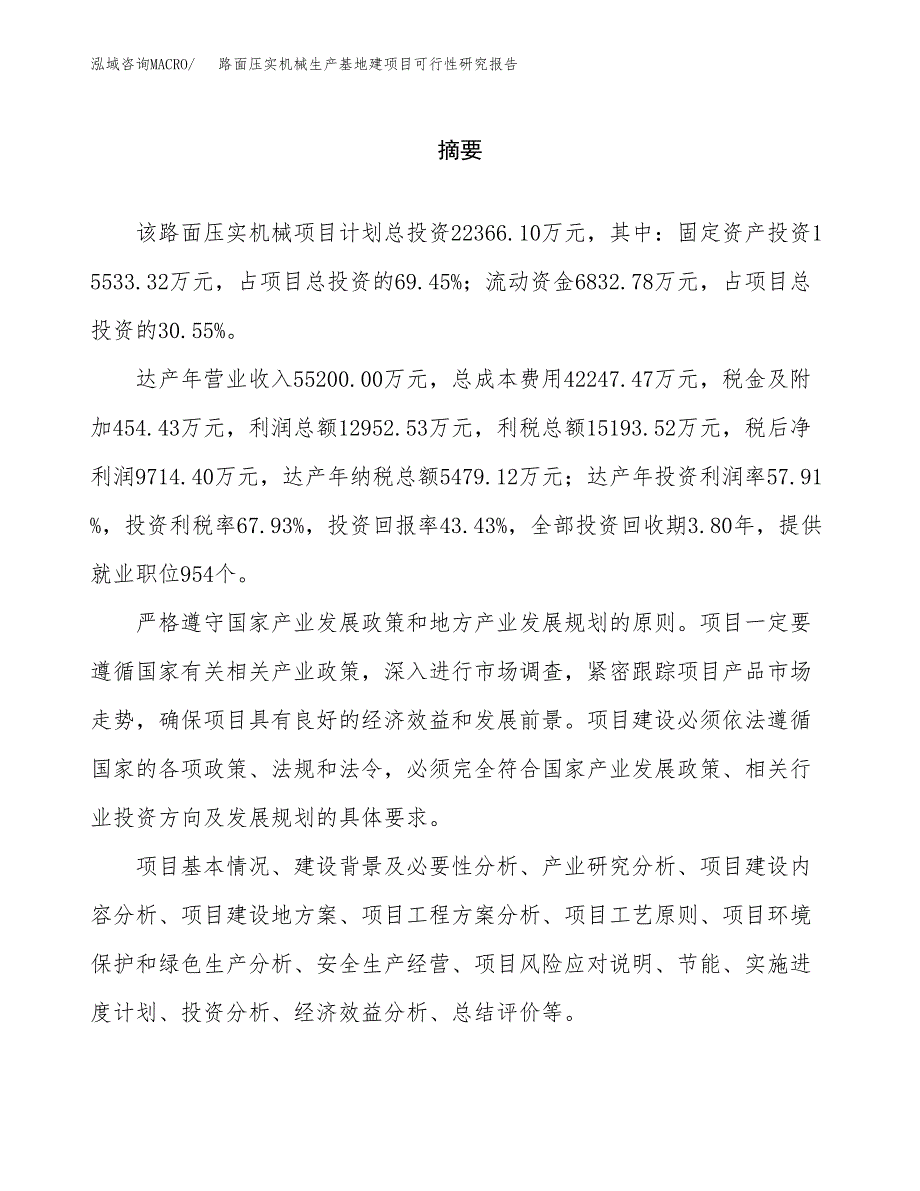 泓域咨询MACRO/ 路面压实机械生产基地建项目可行性研究报告

摘要

该路面压实机械项目计划总投资22366.10万元，其中：固定资产投资15533.32万元，占项目总投资的69.45%；流动资金6832.78万元，占项目总投资的30.55%。

达产年营业收入55200.00万元，总成本费用42247.47万元，税金及附加454.43万元，利润总额12952.53万元，利税总额15193.52万元，税后净利润9714.40万元，达产年纳税总额5479.12万元；达产年投资利润率57.91%，投资利税率67.93%，投资回报率43.43%，全部投资回收期3.80年，提供就业职位954个。

严格遵守国家产业发展政策和地方产业发展规划的原则。项目一定要遵循国家有关相关产业政策，深入进行市场调查，紧密跟踪项目产品市场走势，确保项目具有良好的经济效益和发展前景。项目建设必须依法遵循国家的各项政策、法规和法令，必须完全符合国家产业发展政策、相关行业投资方向及发展规划的具体要求。

项目基本情况、建设背景及必要性分析、产业研究分析、项目建设内容分析、项目建设地方案、项目工程方案分析、项目工艺原则、项目环境保护和绿色生产分析、安全生产经营、项目风险应对说明、节能、实施进度计划、投资分析、经济效益分析、总结评价等。